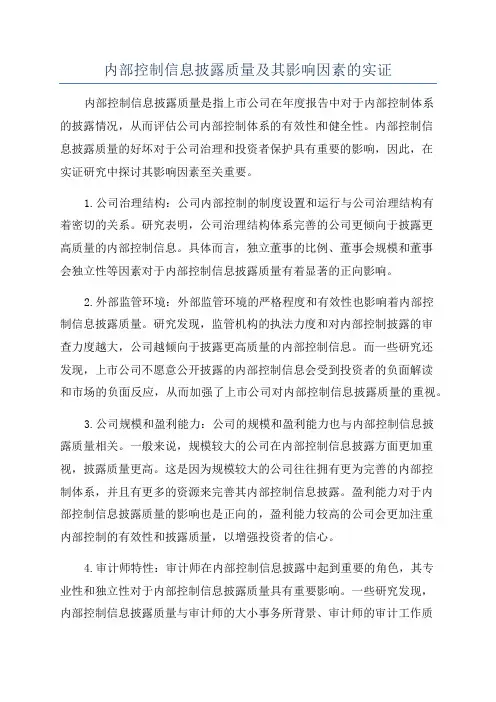 内部控制信息披露质量及其影响因素的实证

内部控制信息披露质量是指上市公司在年度报告中对于内部控制体系的披露情况，从而评估公司内部控制体系的有效性和健全性。内部控制信息披露质量的好坏对于公司治理和投资者保护具有重要的影响，因此，在实证研究中探讨其影响因素至关重要。

1.公司治理结构：公司内部控制的制度设置和运行与公司治理结构有着密切的关系。研究表明，公司治理结构体系完善的公司更倾向于披露更高质量的内部控制信息。具体而言，独立董事的比例、董事会规模和董事会独立性等因素对于内部控制信息披露质量有着显著的正向影响。

2.外部监管环境：外部监管环境的严格程度和有效性也影响着内部控制信息披露质量。研究发现，监管机构的执法力度和对内部控制披露的审查力度越大，公司越倾向于披露更高质量的内部控制信息。而一些研究还发现，上市公司不愿意公开披露的内部控制信息会受到投资者的负面解读和市场的负面反应，从而加强了上市公司对内部控制信息披露质量的重视。

3.公司规模和盈利能力：公司的规模和盈利能力也与内部控制信息披露质量相关。一般来说，规模较大的公司在内部控制信息披露方面更加重视，披露质量更高。这是因为规模较大的公司往往拥有更为完善的内部控制体系，并且有更多的资源来完善其内部控制信息披露。盈利能力对于内部控制信息披露质量的影响也是正向的，盈利能力较高的公司会更加注重内部控制的有效性和披露质量，以增强投资者的信心。

4.审计师特性：审计师在内部控制信息披露中起到重要的角色，其专业性和独立性对于内部控制信息披露质量具有重要影响。一些研究发现，内部控制信息披露质量与审计师的大小事务所背景、审计师的审计工作质